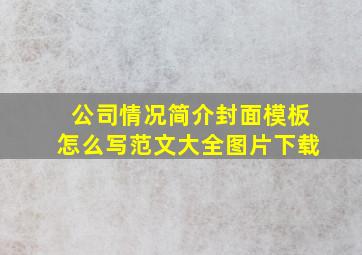 公司情况简介封面模板怎么写范文大全图片下载